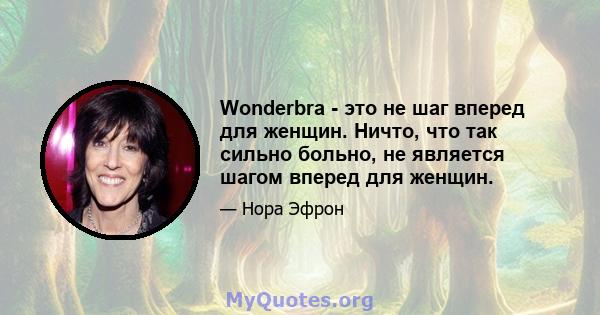 Wonderbra - это не шаг вперед для женщин. Ничто, что так сильно больно, не является шагом вперед для женщин.

— Нора Эфрон

MyQuotes.org